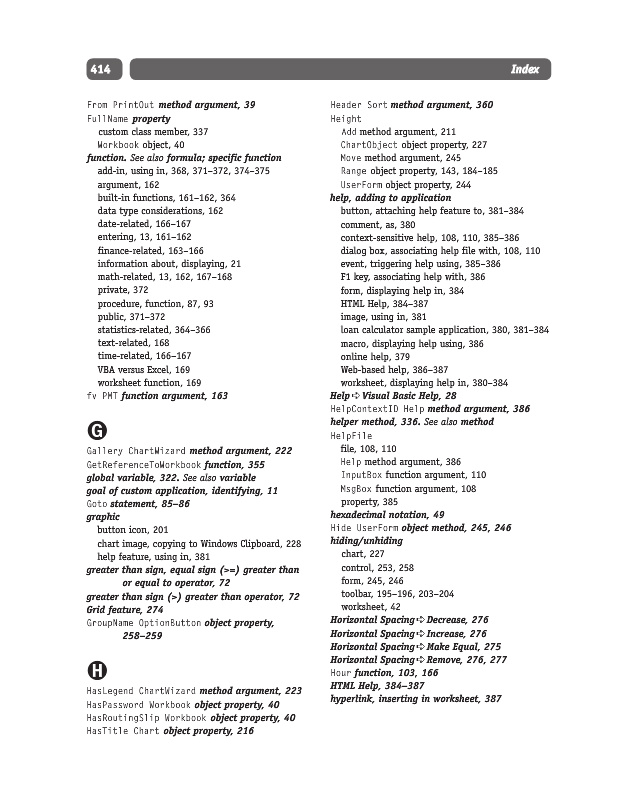 414 Index

From PrintOut method argument, 39
FullName property
custom class member, 337
Workbook object, 40
function. See also formula; specific function
add-in, using in, 368, 371–372, 374–375
argument, 162
built-in functions, 161–162, 364
data type considerations, 162
date-related, 166–167
entering, 13, 161–162
finance-related, 163–166
information about, displaying, 21
math-related, 13, 162, 167–168
private, 372
procedure, function, 87, 93
public, 371–372
statistics-related, 364–366
text-related, 168
time-related, 166–167
VBA versus Excel, 169
worksheet function, 169
fv PMT function argument, 163

G

Gallery ChartWizard method argument, 222
GetReferenceToWorkbook function, 355
global variable, 322. See also variable
goal of custom application, identifying, 11
Goto statement, 85–86
graphic
button icon, 201
chart image, copying to Windows Clipboard, 228
help feature, using in, 381
greater than sign, equal sign (>=) greater than or equal to operator, 72
greater than sign (>) greater than operator, 72
Grid feature, 274
GroupName OptionButton object property, 258–259

H

HasLegend ChartWizard method argument, 223
HasPassword Workbook object property, 40
HasRoutingSlip Workbook object property, 40
HasTitle Chart object property, 216

Header Sort method argument, 360
Height
Add method argument, 211
ChartObject object property, 227
Move method argument, 245
Range object property, 143, 184–185
UserForm object property, 244
help, adding to application
button, attaching help feature to, 381–384
comment, as, 380
context-sensitive help, 108, 110, 385–386
dialog box, associating help file with, 108, 110
event, triggering help using, 385–386
F1 key, associating help with, 386
form, displaying help in, 384
HTML Help, 384–387
image, using in, 381
loan calculator sample application, 380, 381–384
macro, displaying help using, 386
online help, 379
Web-based help, 386–387
worksheet, displaying help in, 380–384
Help⇨Visual Basic Help, 28
HelpContextID Help method argument, 386
helper method, 336. See also method
HelpFile
file, 108, 110
Help method argument, 386
InputBox function argument, 110
MsgBox function argument, 108
property, 385
hexadecimal notation, 49
Hide UserForm object method, 245, 246
hiding/unhiding
chart, 227
control, 253, 258
form, 245, 246
toolbar, 195–196, 203–204
worksheet, 42
Horizontal Spacing⇨Decrease, 276
Horizontal Spacing⇨Increase, 276
Horizontal Spacing⇨Make Equal, 275
Horizontal Spacing⇨Remove, 276, 277
Hour function, 103, 166
HTML Help, 384–387
hyperlink, inserting in worksheet, 387